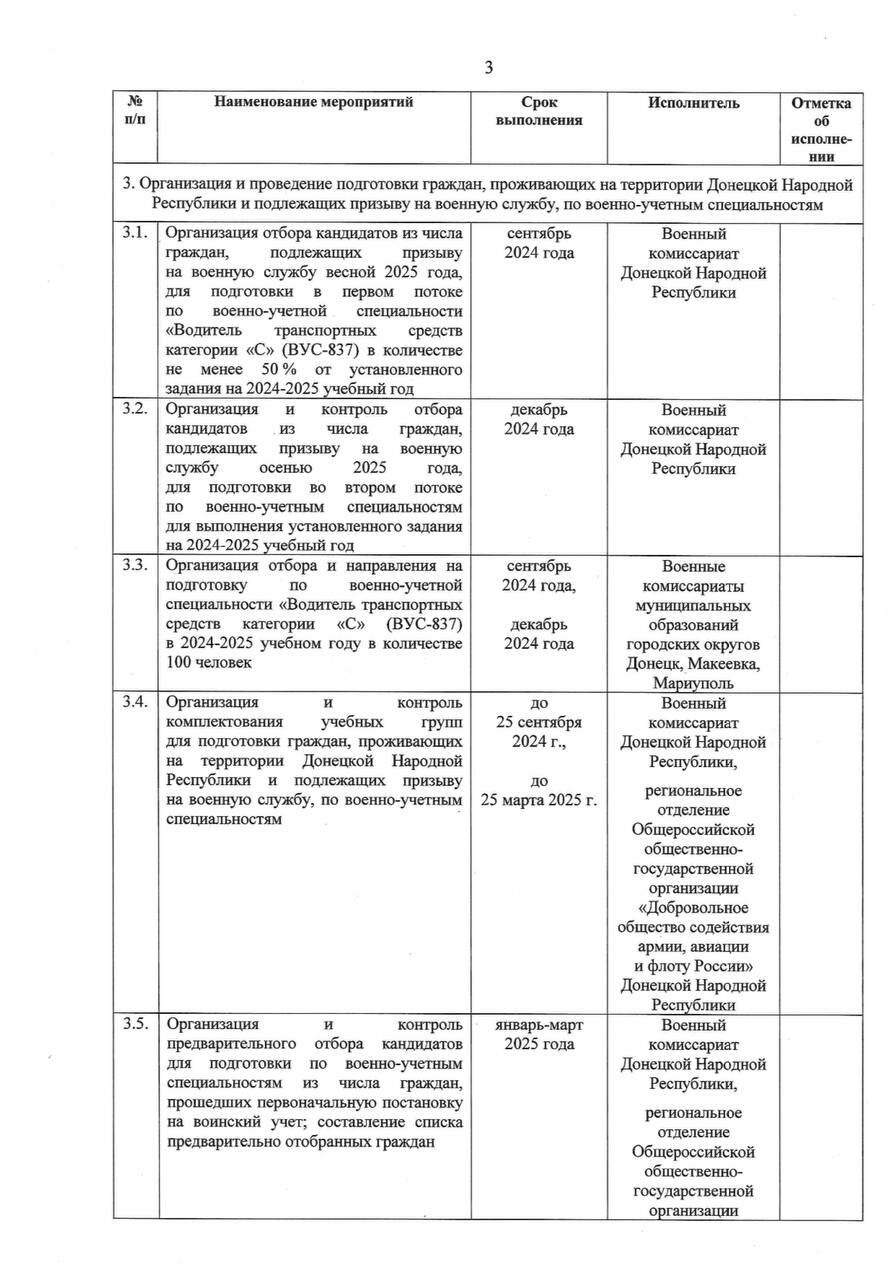 3

| № п/п | Наименование мероприятий | Срок выполнения | Исполнитель | Отметка об исполнении |
|---|---|---|---|---|
| 3. Организация и проведение подготовки граждан, проживающих на территории Донецкой Народной Республики и подлежащих призыву на военную службу, по военно-учетным специальностям | | | | |
| 3.1. | Организация отбора кандидатов из числа граждан, подлежащих призыву на военную службу весной 2025 года, для подготовки в первом потоке по военно-учетной специальности «Водитель транспортных средств категории «С» (ВУС-837) в количестве не менее 50 % от установленного задания на 2024-2025 учебный год | сентябрь 2024 года | Военный комиссариат Донецкой Народной Республики | |
| 3.2. | Организация и контроль отбора кандидатов из числа граждан, подлежащих призыву на военную службу осенью 2025 года, для подготовки во втором потоке по военно-учетным специальностям для выполнения установленного задания на 2024-2025 учебный год | декабрь 2024 года | Военный комиссариат Донецкой Народной Республики | |
| 3.3. | Организация отбора и направления на подготовку по военно-учетной специальности «Водитель транспортных средств категории «С» (ВУС-837) в 2024-2025 учебном году в количестве 100 человек | сентябрь 2024 года, декабрь 2024 года | Военные комиссариаты муниципальных образований городских округов Донецк, Макеевка, Мариуполь | |
| 3.4. | Организация и контроль комплектования учебных групп для подготовки граждан, проживающих на территории Донецкой Народной Республики и подлежащих призыву на военную службу, по военно-учетным специальностям | до 25 сентября 2024 г., до 25 марта 2025 г. | Военный комиссариат Донецкой Народной Республики, региональное отделение Общероссийской общественно-государственной организации «Добровольное общество содействия армии, авиации и флоту России» Донецкой Народной Республики | |
| 3.5. | Организация и контроль предварительного отбора кандидатов для подготовки по военно-учетным специальностям из числа граждан, прошедших первоначальную постановку на воинский учет; составление списка предварительно отобранных граждан | январь-март 2025 года | Военный комиссариат Донецкой Народной Республики, региональное отделение Общероссийской общественно-государственной организации | |